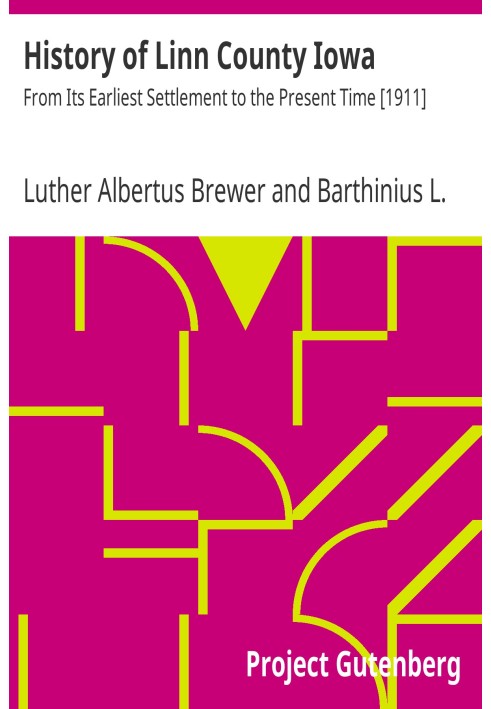 History of Linn County Iowa

From Its Earliest Settlement to the Present Time [1911]

Luther Albertus Brewer and Barthinius L.

Project Gutenberg